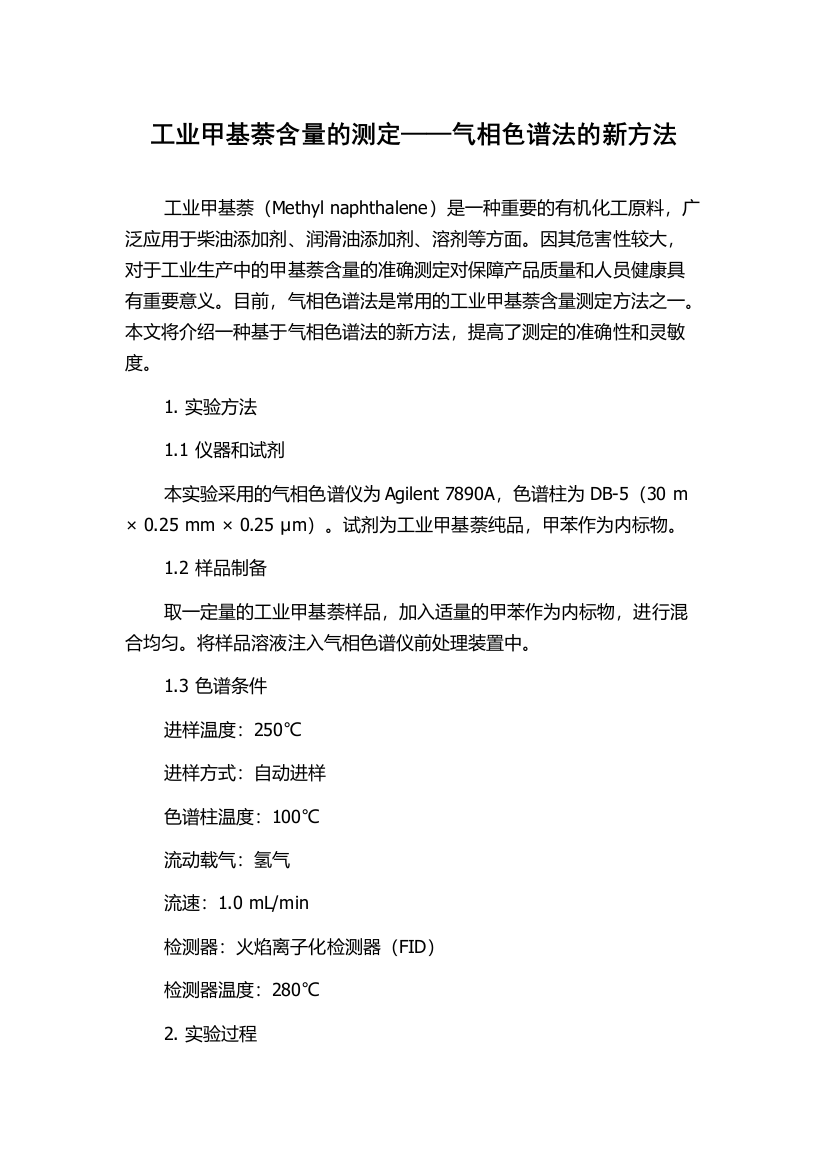 工业甲基萘含量的测定——气相色谱法的新方法

工业甲基萘（Methyl naphthalene）是一种重要的有机化工原料，广泛应用于柴油添加剂、润滑油添加剂、溶剂等方面。因其危害性较大，对于工业生产中的甲基萘含量的准确测定对保障产品质量和人员健康具有重要意义。目前，气相色谱法是常用的工业甲基萘含量测定方法之一。本文将介绍一种基于气相色谱法的新方法，提高了测定的准确性和灵敏度。

1. 实验方法

1.1 仪器和试剂

本实验采用的气相色谱仪为 Agilent 7890A，色谱柱为 DB-5（30 m × 0.25 mm × 0.25 μm）。试剂为工业甲基萘纯品，甲苯作为内标物。

1.2 样品制备

取一定量的工业甲基萘样品，加入适量的甲苯作为内标物，进行混合均匀。将样品溶液注入气相色谱仪前处理装置中。

1.3 色谱条件

进样温度：250℃

进样方式：自动进样

色谱柱温度：100℃

流动载气：氢气

流速：1.0 mL/min

检测器：火焰离子化检测器（FID）

检测器温度：280℃

2. 实验过程